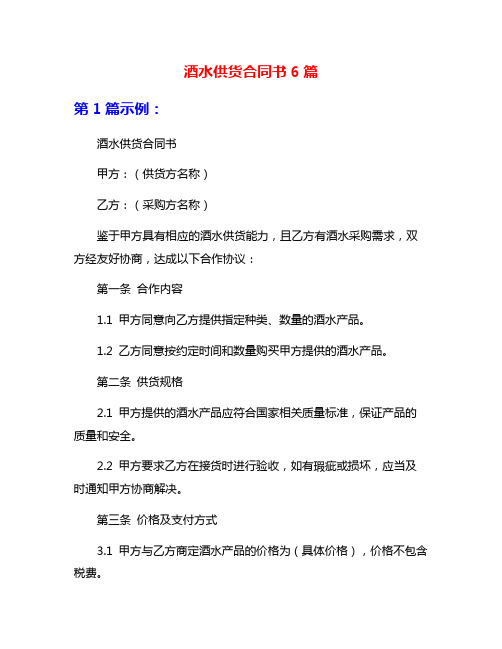 酒水供货合同书 6 篇

第 1 篇示例：

酒水供货合同书

甲方：（供货方名称）

乙方：（采购方名称）

鉴于甲方具有相应的酒水供货能力，且乙方有酒水采购需求，双方经友好协商，达成以下合作协议：

第一条 合作内容

1.1 甲方同意向乙方提供指定种类、数量的酒水产品。

1.2 乙方同意按约定时间和数量购买甲方提供的酒水产品。

第二条 供货规格

2.1 甲方提供的酒水产品应符合国家相关质量标准，保证产品的质量和安全。

2.2 甲方要求乙方在接货时进行验收，如有瑕疵或损坏，应当及时通知甲方协商解决。

第三条 价格及支付方式

3.1 甲方与乙方商定酒水产品的价格为（具体价格），价格不包含税费。